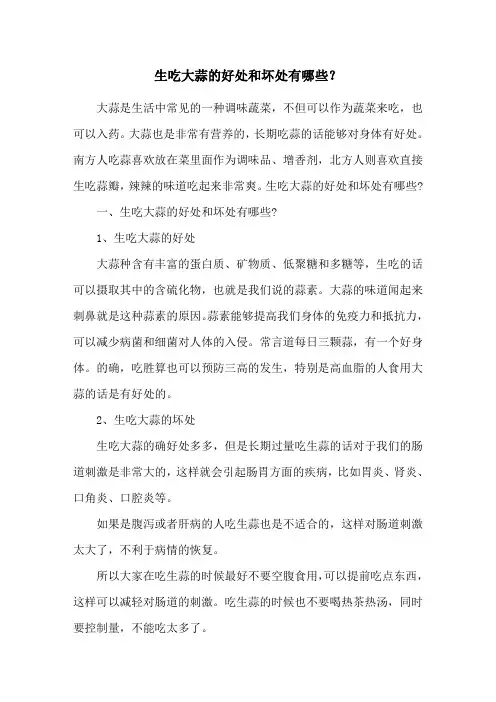 生吃大蒜的好处和坏处有哪些？

大蒜是生活中常见的一种调味蔬菜，不但可以作为蔬菜来吃，也可以入药。大蒜也是非常有营养的，长期吃蒜的话能够对身体有好处。南方人吃蒜喜欢放在菜里面作为调味品、增香剂，北方人则喜欢直接生吃蒜瓣，辣辣的味道吃起来非常爽。生吃大蒜的好处和坏处有哪些?

一、生吃大蒜的好处和坏处有哪些?

1、生吃大蒜的好处

大蒜种含有丰富的蛋白质、矿物质、低聚糖和多糖等，生吃的话可以摄取其中的含硫化物，也就是我们说的蒜素。大蒜的味道闻起来刺鼻就是这种蒜素的原因。蒜素能够提高我们身体的免疫力和抵抗力，可以减少病菌和细菌对人体的入侵。常言道每日三颗蒜，有一个好身体。的确，吃胜算也可以预防三高的发生，特别是高血脂的人食用大蒜的话是有好处的。

2、生吃大蒜的坏处

生吃大蒜的确好处多多，但是长期过量吃生蒜的话对于我们的肠道刺激是非常大的，这样就会引起肠胃方面的疾病，比如胃炎、肾炎、口角炎、口腔炎等。

如果是腹泻或者肝病的人吃生蒜也是不适合的，这样对肠道刺激太大了，不利于病情的恢复。

所以大家在吃生蒜的时候最好不要空腹食用，可以提前吃点东西，这样可以减轻对肠道的刺激。吃生蒜的时候也不要喝热茶热汤，同时要控制量，不能吃太多了。